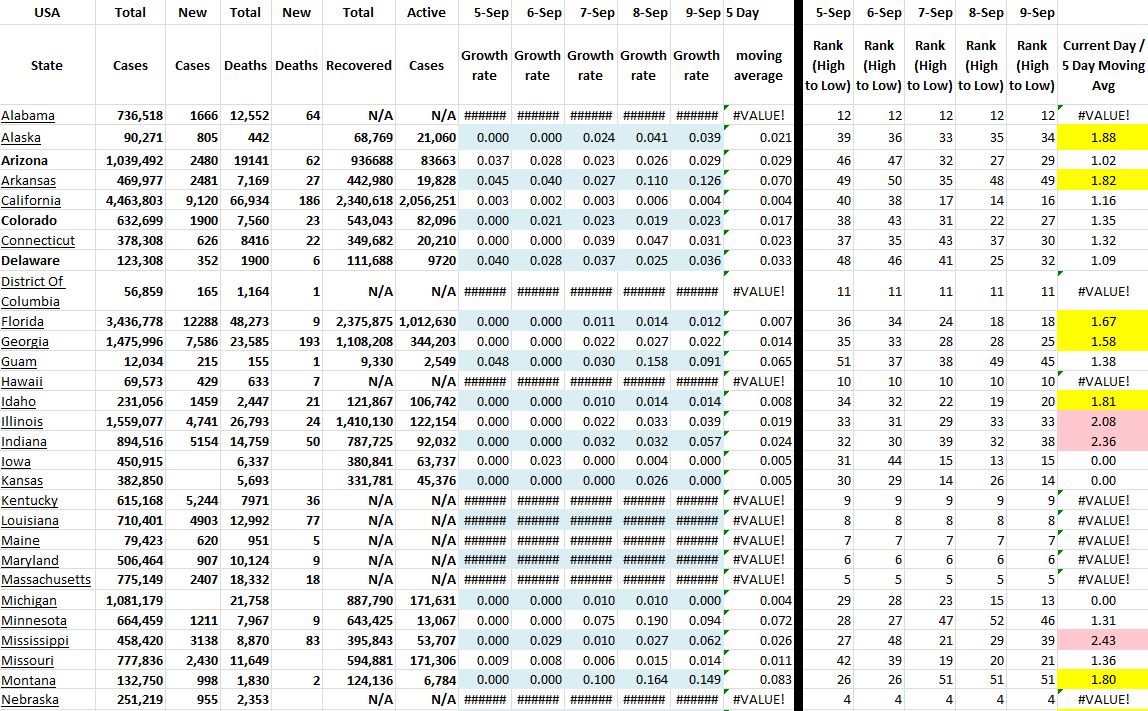 | USA | Total | New | Total | New | Total | Active | 5-Sep | 6-Sep | 7-Sep | 8-Sep | 9-Sep | 5 Day | 5-Sep | 6-Sep | 7-Sep | 8-Sep | 9-Sep | |
|---|---|---|---|---|---|---|---|---|---|---|---|---|---|---|---|---|---|---|
| State | Cases | Cases | Deaths | Deaths | Recovered | Cases | Growth rate | Growth rate | Growth rate | Growth rate | Growth rate | moving average | Rank (High to Low) | Rank (High to Low) | Rank (High to Low) | Rank (High to Low) | Rank (High to Low) | Current Day / 5 Day Moving Avg |
| Alabama | 736,518 | 1666 | 12,552 | 64 | N/A | N/A | ###### | ###### | ###### | ###### | ###### | #VALUE! | 12 | 12 | 12 | 12 | 12 | #VALUE! |
| Alaska | 90,271 | 805 | 442 | | 68,769 | 21,060 | 0.000 | 0.000 | 0.024 | 0.041 | 0.039 | 0.021 | 39 | 36 | 33 | 35 | 34 | 1.88 |
| Arizona | 1,039,492 | 2480 | 19141 | 62 | 936688 | 83663 | 0.037 | 0.028 | 0.023 | 0.026 | 0.029 | 0.029 | 46 | 47 | 32 | 27 | 29 | 1.02 |
| Arkansas | 469,977 | 2481 | 7,169 | 27 | 442,980 | 19,828 | 0.045 | 0.040 | 0.027 | 0.110 | 0.126 | 0.070 | 49 | 50 | 35 | 48 | 49 | 1.82 |
| California | 4,463,803 | 9,120 | 66,934 | 186 | 2,340,618 | 2,056,251 | 0.003 | 0.002 | 0.003 | 0.006 | 0.004 | 0.004 | 40 | 38 | 17 | 14 | 16 | 1.16 |
| Colorado | 632,699 | 1900 | 7,560 | 23 | 543,043 | 82,096 | 0.000 | 0.021 | 0.023 | 0.019 | 0.023 | 0.017 | 38 | 43 | 31 | 22 | 27 | 1.35 |
| Connecticut | 378,308 | 626 | 8416 | 22 | 349,682 | 20,210 | 0.000 | 0.000 | 0.039 | 0.047 | 0.031 | 0.023 | 37 | 35 | 43 | 37 | 30 | 1.32 |
| Delaware | 123,308 | 352 | 1900 | 6 | 111,688 | 9720 | 0.040 | 0.028 | 0.037 | 0.025 | 0.036 | 0.033 | 48 | 46 | 41 | 25 | 32 | 1.09 |
| District Of Columbia | 56,859 | 165 | 1,164 | 1 | N/A | N/A | ###### | ###### | ###### | ###### | ###### | #VALUE! | 11 | 11 | 11 | 11 | 11 | #VALUE! |
| Florida | 3,436,778 | 12288 | 48,273 | 9 | 2,375,875 | 1,012,630 | 0.000 | 0.000 | 0.011 | 0.014 | 0.012 | 0.007 | 36 | 34 | 24 | 18 | 18 | 1.67 |
| Georgia | 1,475,996 | 7,586 | 23,585 | 193 | 1,108,208 | 344,203 | 0.000 | 0.000 | 0.022 | 0.027 | 0.022 | 0.014 | 35 | 33 | 28 | 28 | 25 | 1.58 |
| Guam | 12,034 | 215 | 155 | 1 | 9,330 | 2,549 | 0.048 | 0.000 | 0.030 | 0.158 | 0.091 | 0.065 | 51 | 37 | 38 | 49 | 45 | 1.38 |
| Hawaii | 69,573 | 429 | 633 | 7 | N/A | N/A | ###### | ###### | ###### | ###### | ###### | #VALUE! | 10 | 10 | 10 | 10 | 10 | #VALUE! |
| Idaho | 231,056 | 1459 | 2,447 | 21 | 121,867 | 106,742 | 0.000 | 0.000 | 0.010 | 0.014 | 0.014 | 0.008 | 34 | 32 | 22 | 19 | 20 | 1.81 |
| Illinois | 1,559,077 | 4,741 | 26,793 | 24 | 1,410,130 | 122,154 | 0.000 | 0.000 | 0.022 | 0.033 | 0.039 | 0.019 | 33 | 31 | 29 | 33 | 33 | 2.08 |
| Indiana | 894,516 | 5154 | 14,759 | 50 | 787,725 | 92,032 | 0.000 | 0.000 | 0.032 | 0.032 | 0.057 | 0.024 | 32 | 30 | 39 | 32 | 38 | 2.36 |
| Iowa | 450,915 | | 6,337 | | 380,841 | 63,737 | 0.000 | 0.023 | 0.000 | 0.004 | 0.000 | 0.005 | 31 | 44 | 15 | 13 | 15 | 0.00 |
| Kansas | 382,850 | | 5,693 | | 331,781 | 45,376 | 0.000 | 0.000 | 0.000 | 0.026 | 0.000 | 0.005 | 30 | 29 | 14 | 26 | 14 | 0.00 |
| Kentucky | 615,168 | 5,244 | 7971 | 36 | N/A | N/A | ###### | ###### | ###### | ###### | ###### | #VALUE! | 9 | 9 | 9 | 9 | 9 | #VALUE! |
| Louisiana | 710,401 | 4903 | 12,992 | 77 | N/A | N/A | ###### | ###### | ###### | ###### | ###### | #VALUE! | 8 | 8 | 8 | 8 | 8 | #VALUE! |
| Maine | 79,423 | 620 | 951 | 5 | N/A | N/A | ###### | ###### | ###### | ###### | ###### | #VALUE! | 7 | 7 | 7 | 7 | 7 | #VALUE! |
| Maryland | 506,464 | 907 | 10,124 | 9 | N/A | N/A | ###### | ###### | ###### | ###### | ###### | #VALUE! | 6 | 6 | 6 | 6 | 6 | #VALUE! |
| Massachusetts | 775,149 | 2407 | 18,332 | 18 | N/A | N/A | ###### | ###### | ###### | ###### | ###### | #VALUE! | 5 | 5 | 5 | 5 | 5 | #VALUE! |
| Michigan | 1,081,179 | | 21,758 | | 887,790 | 171,631 | 0.000 | 0.000 | 0.010 | 0.010 | 0.000 | 0.004 | 29 | 28 | 23 | 15 | 13 | 0.00 |
| Minnesota | 664,459 | 1211 | 7,967 | 9 | 643,425 | 13,067 | 0.000 | 0.000 | 0.075 | 0.190 | 0.094 | 0.072 | 28 | 27 | 47 | 52 | 46 | 1.31 |
| Mississippi | 458,420 | 3138 | 8,870 | 83 | 395,843 | 53,707 | 0.000 | 0.029 | 0.010 | 0.027 | 0.062 | 0.026 | 27 | 48 | 21 | 29 | 39 | 2.43 |
| Missouri | 777,836 | 2,430 | 11,649 | | 594,881 | 171,306 | 0.009 | 0.008 | 0.006 | 0.015 | 0.014 | 0.011 | 42 | 39 | 19 | 20 | 21 | 1.36 |
| Montana | 132,750 | 998 | 1,830 | 2 | 124,136 | 6,784 | 0.000 | 0.000 | 0.100 | 0.164 | 0.149 | 0.083 | 26 | 26 | 51 | 51 | 51 | 1.80 |
| Nebraska | 251,219 | 955 | 2,353 | | N/A | N/A | ###### | ###### | ###### | ###### | ###### | #VALUE! | 4 | 4 | 4 | 4 | 4 | #VALUE! |